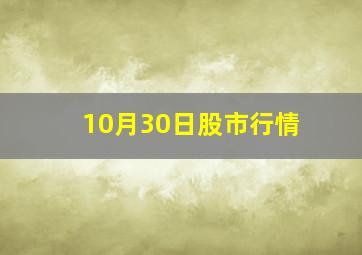 10月30日股市行情